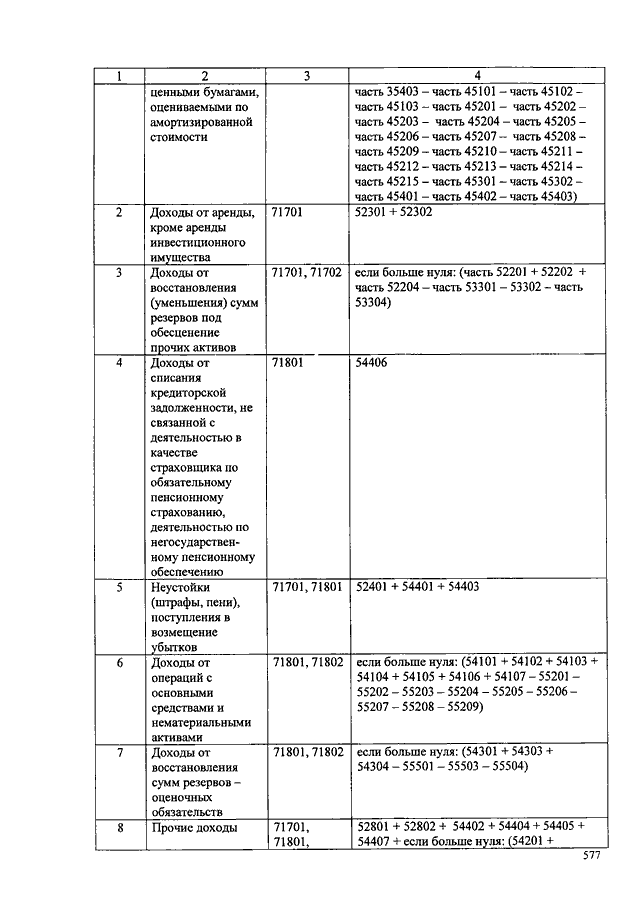 | 1 | 2 | 3 | 4 |
|---|---|---|---|
| | ценными бумагами, оцениваемыми по амортизированной стоимости | | часть 35403 – часть 45101 – часть 45102 – часть 45103 – часть 45201 – часть 45202 – часть 45203 – часть 45204 – часть 45205 – часть 45206 – часть 45207 -- часть 45208 – часть 45209 – часть 45210 – часть 45211 – часть 45212 – часть 45213 – часть 45214 – часть 45215 – часть 45301 – часть 45302 – часть 45401 – часть 45402 – часть 45403) |
| 2 | Доходы от аренды, кроме аренды инвестиционного имущества | 71701 | 52301 + 52302 |
| 3 | Доходы от восстановления (уменьшения) сумм резервов под обесценение прочих активов | 71701, 71702 | если больше нуля: (часть 52201 + 52202 + часть 52204 – часть 53301 – 53302 – часть 53304) |
| 4 | Доходы от списания кредиторской задолженности, не связанной с деятельностью в качестве страховщика по обязательному пенсионному страхованию, деятельностью по негосударственному пенсионному обеспечению | 71801 | 54406 |
| 5 | Неустойки (штрафы, пени), поступления в возмещение убытков | 71701, 71801 | 52401 + 54401 + 54403 |
| 6 | Доходы от операций с основными средствами и нематериальными активами | 71801, 71802 | если больше нуля: (54101 + 54102 + 54103 + 54104 + 54105 + 54106 + 54107 – 55201 – 55202 – 55203 – 55204 – 55205 – 55206 – 55207 – 55208 – 55209) |
| 7 | Доходы от восстановления сумм резервов – оценочных обязательств | 71801, 71802 | если больше нуля: (54301 + 54303 + 54304 – 55501 – 55503 – 55504) |
| 8 | Прочие доходы | 71701, 71801, | 52801 + 52802 + 54402 + 54404 + 54405 + 54407 + если больше нуля: (54201 + |

577